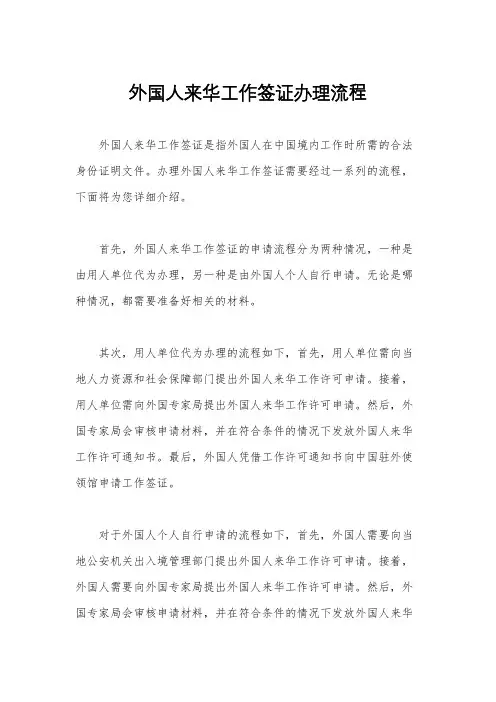 外国人来华工作签证办理流程

外国人来华工作签证是指外国人在中国境内工作时所需的合法身份证明文件。办理外国人来华工作签证需要经过一系列的流程，下面将为您详细介绍。

首先，外国人来华工作签证的申请流程分为两种情况，一种是由用人单位代为办理，另一种是由外国人个人自行申请。无论是哪种情况，都需要准备好相关的材料。

其次，用人单位代为办理的流程如下，首先，用人单位需向当地人力资源和社会保障部门提出外国人来华工作许可申请。接着，用人单位需向外国专家局提出外国人来华工作许可申请。然后，外国专家局会审核申请材料，并在符合条件的情况下发放外国人来华工作许可通知书。最后，外国人凭借工作许可通知书向中国驻外使领馆申请工作签证。

对于外国人个人自行申请的流程如下，首先，外国人需要向当地公安机关出入境管理部门提出外国人来华工作许可申请。接着，外国人需要向外国专家局提出外国人来华工作许可申请。然后，外国专家局会审核申请材料，并在符合条件的情况下发放外国人来华